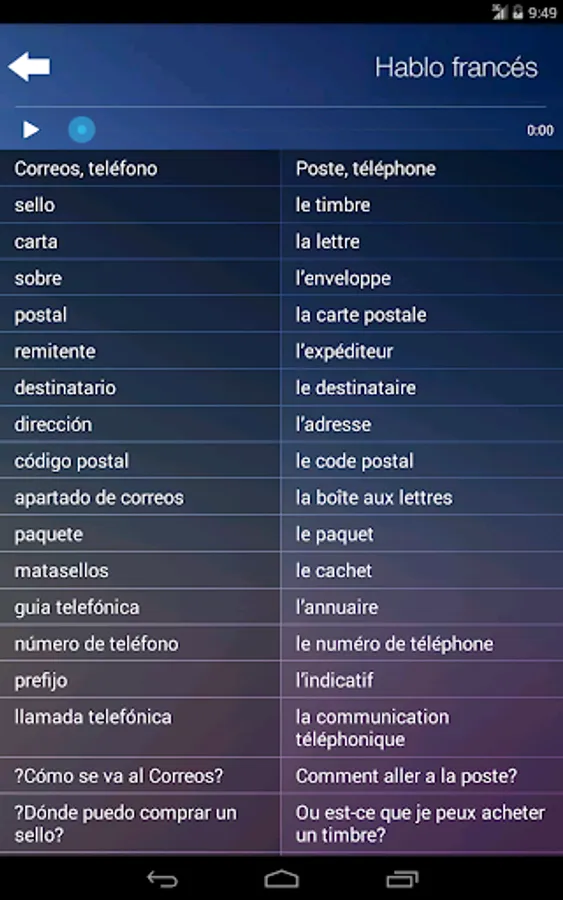 9:49

Hablo francés

0:00

| Correos, teléfono | Poste, téléphone |
|---|---|
| sello | le timbre |
| carta | la lettre |
| sobre | l'enveloppe |
| postal | la carte postale |
| remitente | l'expéditeur |
| destinatario | le destinataire |
| dirección | l'adresse |
| código postal | le code postal |
| apartado de correos | la boîte aux lettres |
| paquete | le paquet |
| matasellos | le cachet |
| guia telefónica | l'annuaire |
| número de teléfono | le numéro de téléphone |
| prefijo | l'indicatif |
| llamada telefónica | la communication téléphonique |
| ?Cómo se va al Correos? | Comment aller a la poste? |
| ?Dónde puedo comprar un sello? | Ou est-ce que je peux acheter un timbre? |